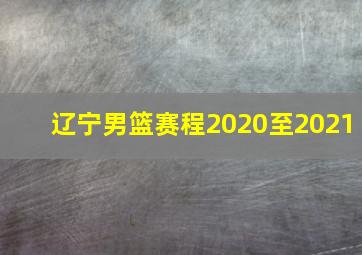 辽宁男篮赛程2020至2021